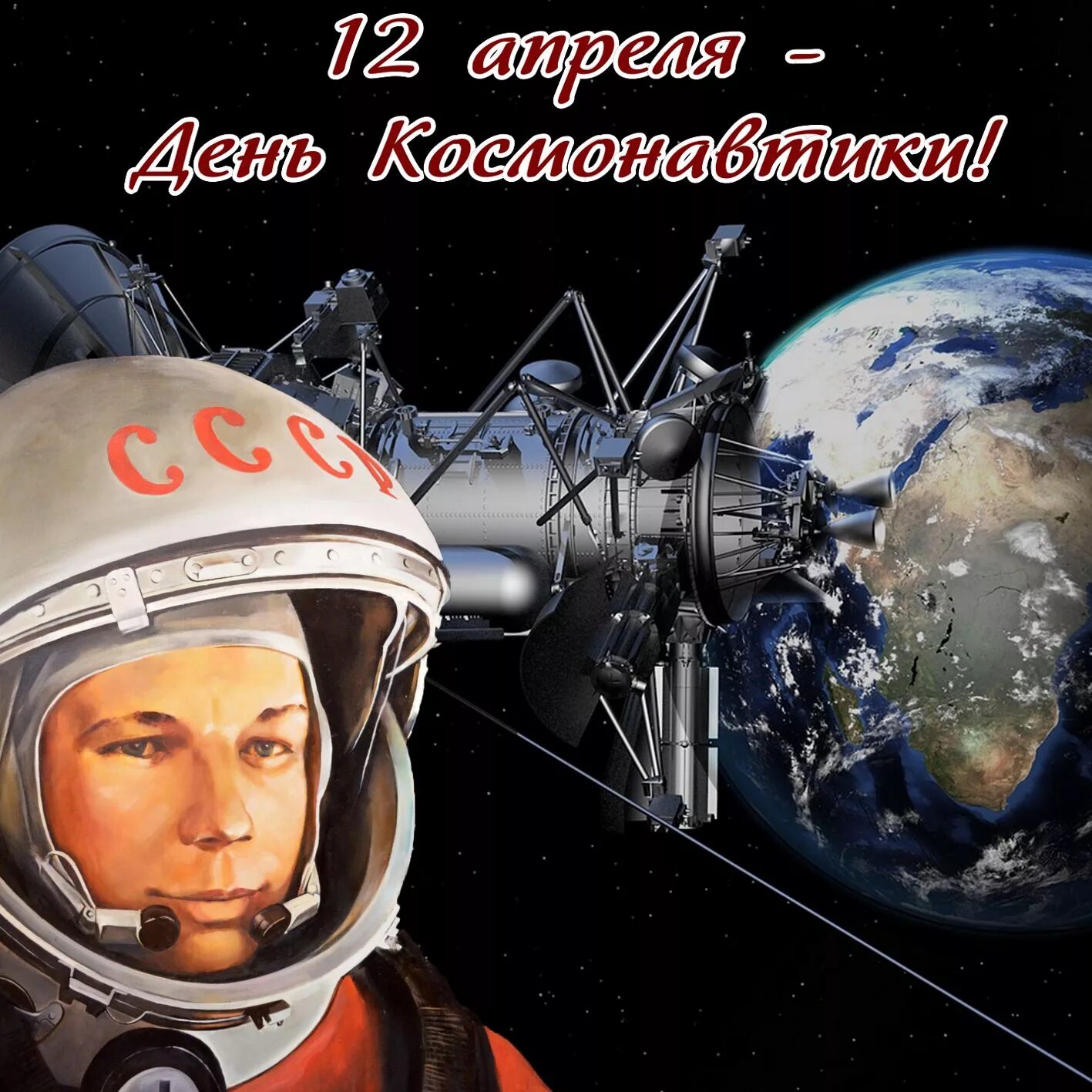 12 апреля –
День Космонавтики!

СССР